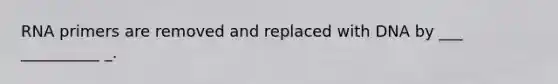 RNA primers are removed and replaced with DNA by ___ __________ _.